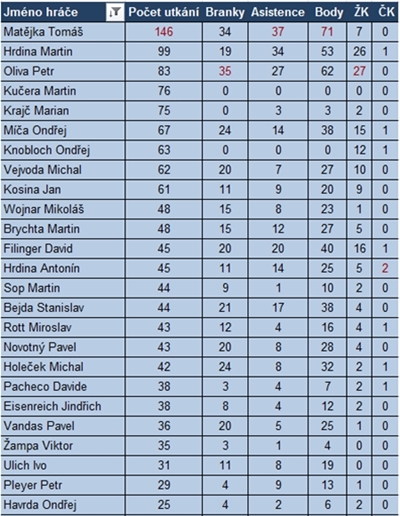 | Jméno hráče | Počet utkání | Branky | Asistence | Body | ŽK | ČK |
|---|---|---|---|---|---|---|
| Matějka Tomáš | 146 | 34 | 37 | 71 | 7 | 0 |
| Hrdina Martin | 99 | 19 | 34 | 53 | 26 | 1 |
| Oliva Petr | 83 | 35 | 27 | 62 | 27 | 0 |
| Kučera Martin | 76 | 0 | 0 | 0 | 0 | 0 |
| Krajč Marian | 75 | 0 | 3 | 3 | 2 | 0 |
| Míča Ondřej | 67 | 24 | 14 | 38 | 15 | 1 |
| Knobloch Ondřej | 63 | 0 | 0 | 0 | 12 | 1 |
| Vejvoda Michal | 62 | 20 | 7 | 27 | 10 | 0 |
| Kosina Jan | 61 | 11 | 9 | 20 | 9 | 0 |
| Wojnar Mikoláš | 48 | 15 | 8 | 23 | 1 | 0 |
| Brychta Martin | 48 | 15 | 12 | 27 | 5 | 0 |
| Filinger David | 45 | 20 | 20 | 40 | 16 | 1 |
| Hrdina Antonín | 45 | 11 | 14 | 25 | 5 | 2 |
| Sop Martin | 44 | 9 | 1 | 10 | 2 | 0 |
| Bejda Stanislav | 44 | 21 | 17 | 38 | 4 | 0 |
| Rott Miroslav | 43 | 12 | 4 | 16 | 4 | 1 |
| Novotný Pavel | 43 | 20 | 8 | 28 | 4 | 0 |
| Holeček Michal | 42 | 24 | 8 | 32 | 2 | 1 |
| Pacheco Davide | 38 | 3 | 4 | 7 | 2 | 1 |
| Eisenreich Jindřich | 38 | 8 | 4 | 12 | 2 | 0 |
| Vandas Pavel | 36 | 20 | 5 | 25 | 1 | 0 |
| Žampa Viktor | 35 | 3 | 1 | 4 | 0 | 0 |
| Ulich Ivo | 31 | 11 | 8 | 19 | 0 | 0 |
| Pleyer Petr | 29 | 4 | 9 | 13 | 1 | 0 |
| Havrda Ondřej | 25 | 4 | 2 | 6 | 2 | 0 |